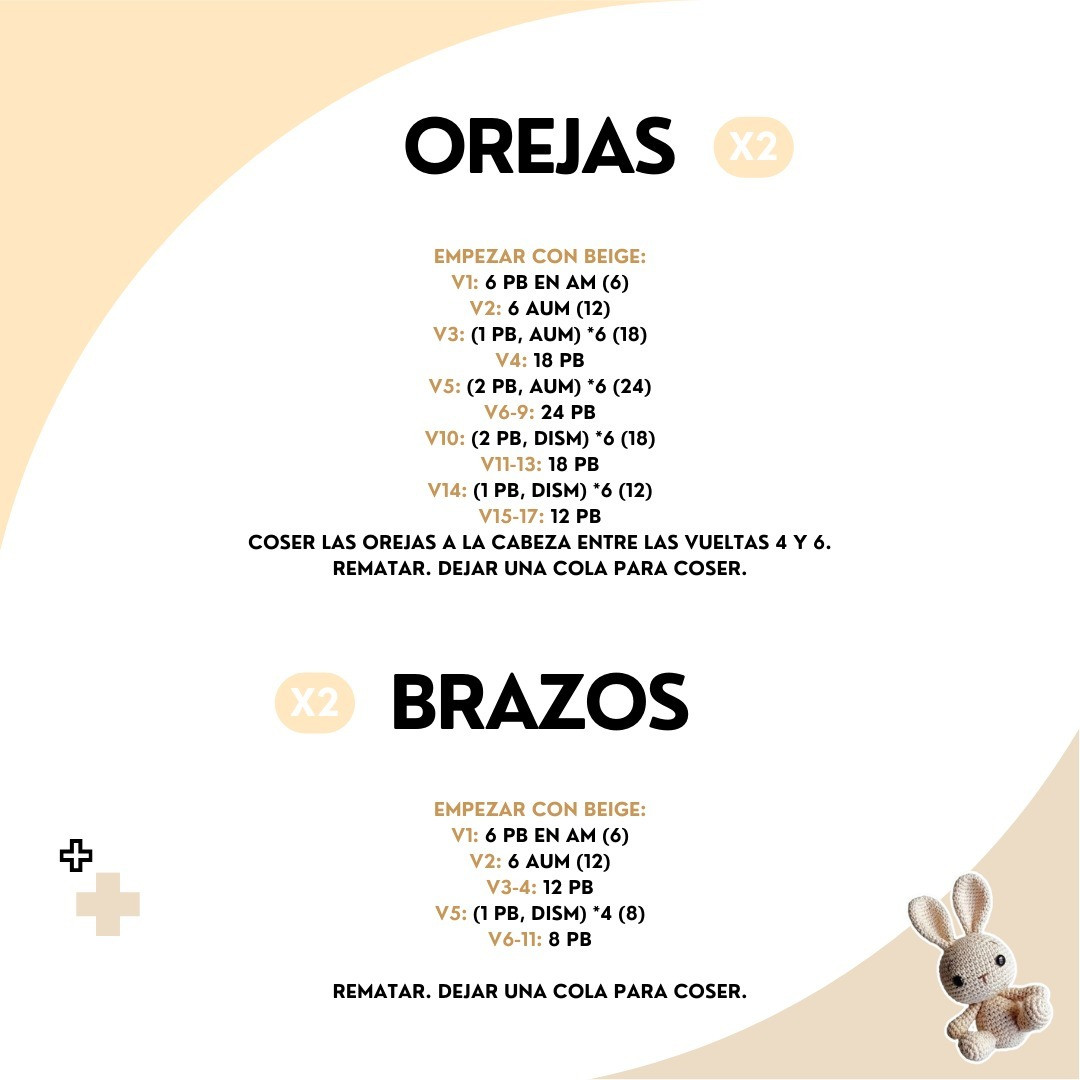 OREJAS X2

EMPEZAR CON BEIGE:
V1: 6 PB EN AM (6)
V2: 6 AUM (12)
V3: (1 PB, AUM) *6 (18)
V4: 18 PB
V5: (2 PB, AUM) *6 (24)
V6-9: 24 PB
V10: (2 PB, DISM) *6 (18)
V11-13: 18 PB
V14: (1 PB, DISM) *6 (12)
V15-17: 12 PB
COSER LAS OREJAS A LA CABEZA ENTRE LAS VUELTAS 4 Y 6.
REMATAR. DEJAR UNA COLA PARA COSER.

X2 BRAZOS

EMPEZAR CON BEIGE:
V1: 6 PB EN AM (6)
V2: 6 AUM (12)
V3-4: 12 PB
V5: (1 PB, DISM) *4 (8)
V6-11: 8 PB

REMATAR. DEJAR UNA COLA PARA COSER.